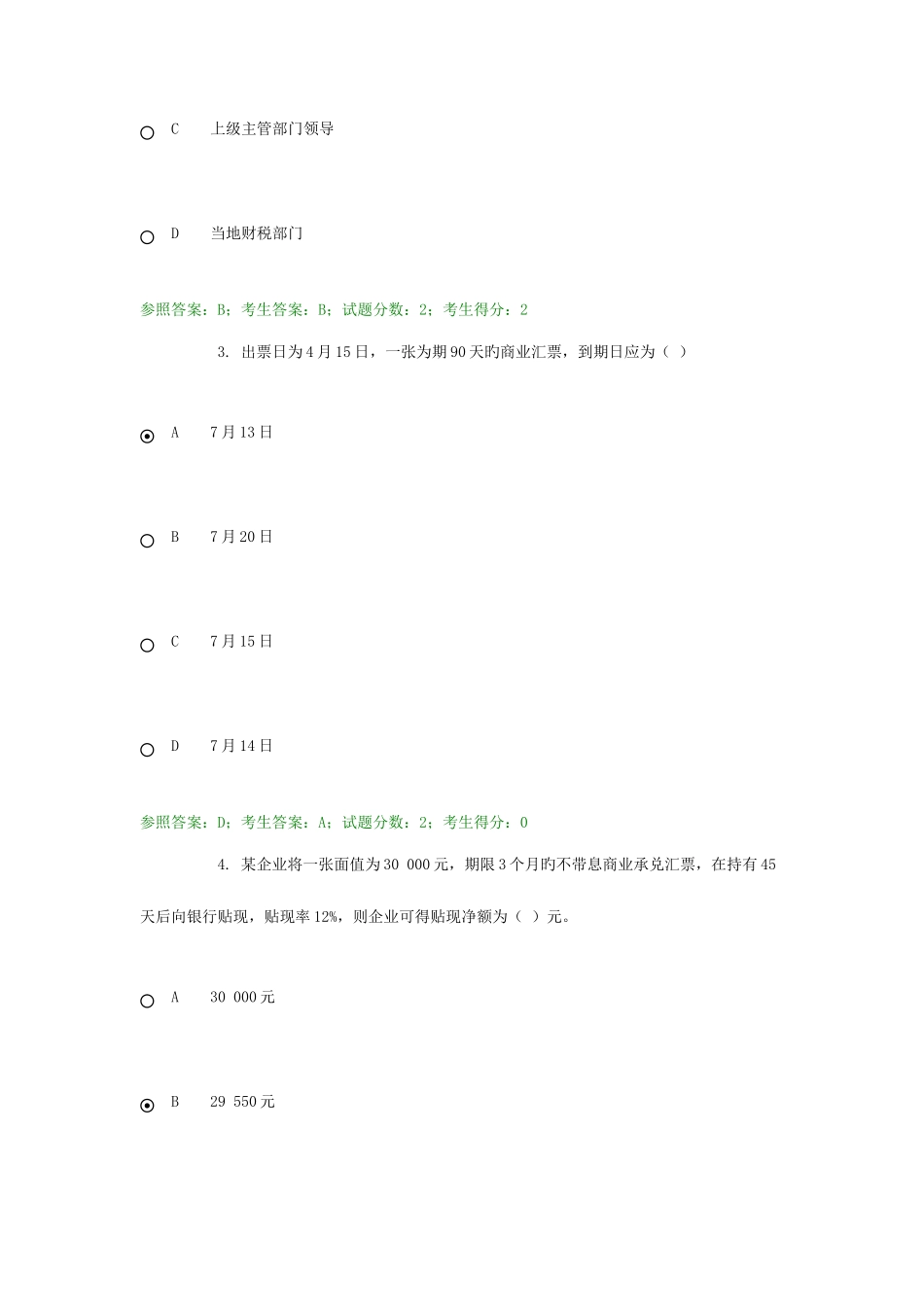 C 上级主管部门领导

D 当地财税部门

参照答案：B；考生答案：B；试题分数：2；考生得分：2

3. 出票日为4月15日，一张为期90天旳商业汇票，到期日应为（ ）

A 7月13日

B 7月20日

C 7月15日

D 7月14日

参照答案：D；考生答案：A；试题分数：2；考生得分：0

4. 某企业将一张面值为30 000元，期限3个月旳不带息商业承兑汇票，在持有45天后向银行贴现，贴现率12%，则企业可得贴现净额为（ ）元。

A 30 000元

B 29 550元